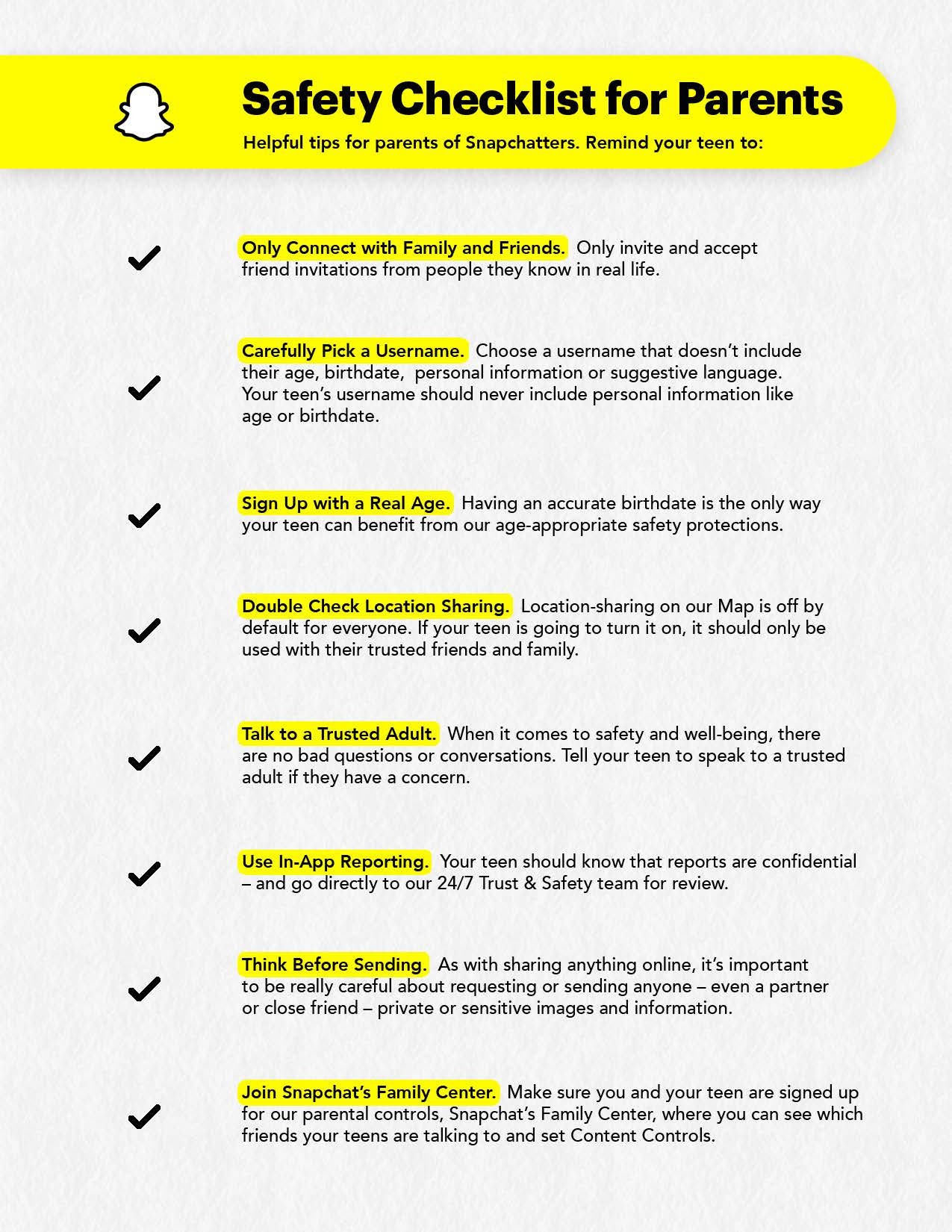 Safety Checklist for Parents

Helpful tips for parents of Snapchatters. Remind your teen to:

Only Connect with Family and Friends. Only invite and accept friend invitations from people they know in real life.

Carefully Pick a Username. Choose a username that doesn't include their age, birthdate, personal information or suggestive language. Your teen's username should never include personal information like age or birthdate.

Sign Up with a Real Age. Having an accurate birthdate is the only way your teen can benefit from our age-appropriate safety protections.

Double Check Location Sharing. Location-sharing on our Map is off by default for everyone. If your teen is going to turn it on, it should only be used with their trusted friends and family.

Talk to a Trusted Adult. When it comes to safety and well-being, there are no bad questions or conversations. Tell your teen to speak to a trusted adult if they have a concern.

Use In-App Reporting. Your teen should know that reports are confidential – and go directly to our 24/7 Trust & Safety team for review.

Think Before Sending. As with sharing anything online, it's important to be really careful about requesting or sending anyone – even a partner or close friend – private or sensitive images and information.

Join Snapchat's Family Center. Make sure you and your teen are signed up for our parental controls, Snapchat's Family Center, where you can see which friends your teens are talking to and set Content Controls.